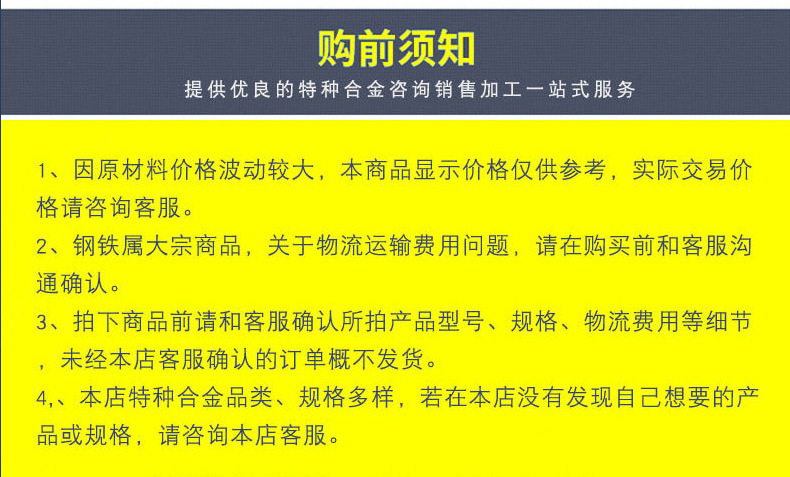 购前须知

提供优良的特种合金咨询销售加工一站式服务

1、因原材料价格波动较大，本商品显示价格仅供参考，实际交易价格请咨询客服。

2、钢铁属大宗商品，关于物流运输费用问题，请在购买前和客服沟通确认。

3、拍下商品前请和客服确认所拍产品型号、规格、物流费用等细节，未经本店客服确认的订单概不发货。

4,、本店特种合金品类、规格多样，若在本店没有发现自己想要的产品或规格，请咨询本店客服。